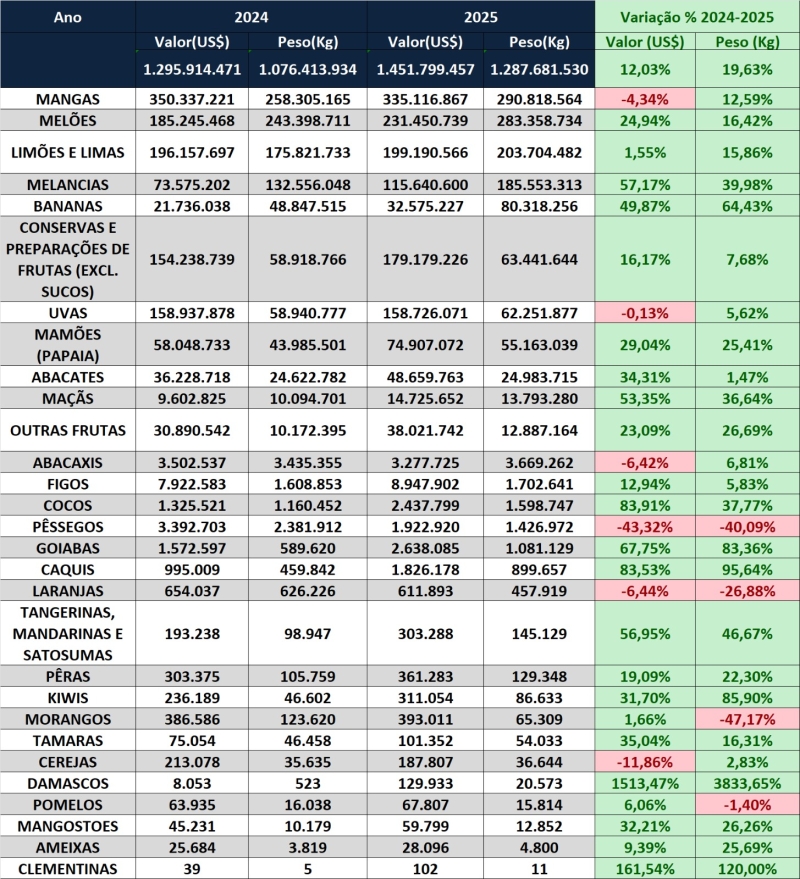 | Ano | 2024 | | 2025 | | Variação % 2024-2025 | |
|---|---|---|---|---|---|---|
| | Valor(US$) | Peso(Kg) | Valor(US$) | Peso(Kg) | Valor (US$) | Peso (Kg) |
| | 1.295.914.471 | 1.076.413.934 | 1.451.799.457 | 1.287.681.530 | 12,03% | 19,63% |
| MANGAS | 350.337.221 | 258.305.165 | 335.116.867 | 290.818.564 | -4,34% | 12,59% |
| MELÕES | 185.245.468 | 243.398.711 | 231.450.739 | 283.358.734 | 24,94% | 16,42% |
| LIMÕES E LIMAS | 196.157.697 | 175.821.733 | 199.190.566 | 203.704.482 | 1,55% | 15,86% |
| MELANCIAS | 73.575.202 | 132.556.048 | 115.640.600 | 185.553.313 | 57,17% | 39,98% |
| BANANAS | 21.736.038 | 48.847.515 | 32.575.227 | 80.318.256 | 49,87% | 64,43% |
| CONSERVAS E PREPARAÇÕES DE FRUTAS (EXCL. SUCOS) | 154.238.739 | 58.918.766 | 179.179.226 | 63.441.644 | 16,17% | 7,68% |
| UVAS | 158.937.878 | 58.940.777 | 158.726.071 | 62.251.877 | -0,13% | 5,62% |
| MAMÕES (PAPAIA) | 58.048.733 | 43.985.501 | 74.907.072 | 55.163.039 | 29,04% | 25,41% |
| ABACATES | 36.228.718 | 24.622.782 | 48.659.763 | 24.983.715 | 34,31% | 1,47% |
| MAÇÃS | 9.602.825 | 10.094.701 | 14.725.652 | 13.793.280 | 53,35% | 36,64% |
| OUTRAS FRUTAS | 30.890.542 | 10.172.395 | 38.021.742 | 12.887.164 | 23,09% | 26,69% |
| ABACAXIS | 3.502.537 | 3.435.355 | 3.277.725 | 3.669.262 | -6,42% | 6,81% |
| FIGOS | 7.922.583 | 1.608.853 | 8.947.902 | 1.702.641 | 12,94% | 5,83% |
| COCOS | 1.325.521 | 1.160.452 | 2.437.799 | 1.598.747 | 83,91% | 37,77% |
| PÊSSEGOS | 3.392.703 | 2.381.912 | 1.922.920 | 1.426.972 | -43,32% | -40,09% |
| GOIABAS | 1.572.597 | 589.620 | 2.638.085 | 1.081.129 | 67,75% | 83,36% |
| CAQUIS | 995.009 | 459.842 | 1.826.178 | 899.657 | 83,53% | 95,64% |
| LARANJAS | 654.037 | 626.226 | 611.893 | 457.919 | -6,44% | -26,88% |
| TANGERINAS, MANDARINAS E SATOSUMAS | 193.238 | 98.947 | 303.288 | 145.129 | 56,95% | 46,67% |
| PÊRAS | 303.375 | 105.759 | 361.283 | 129.348 | 19,09% | 22,30% |
| KIWIS | 236.189 | 46.602 | 311.054 | 86.633 | 31,70% | 85,90% |
| MORANGOS | 386.586 | 123.620 | 393.011 | 65.309 | 1,66% | -47,17% |
| TAMARAS | 75.054 | 46.458 | 101.352 | 54.033 | 35,04% | 16,31% |
| CEREJAS | 213.078 | 35.635 | 187.807 | 36.644 | -11,86% | 2,83% |
| DAMASCOS | 8.053 | 523 | 129.933 | 20.573 | 1513,47% | 3833,65% |
| POMELOS | 63.935 | 16.038 | 67.807 | 15.814 | 6,06% | -1,40% |
| MANGOSTOES | 45.231 | 10.179 | 59.799 | 12.852 | 32,21% | 26,26% |
| AMEIXAS | 25.684 | 3.819 | 28.096 | 4.800 | 9,39% | 25,69% |
| CLEMENTINAS | 39 | 5 | 102 | 11 | 161,54% | 120,00% |